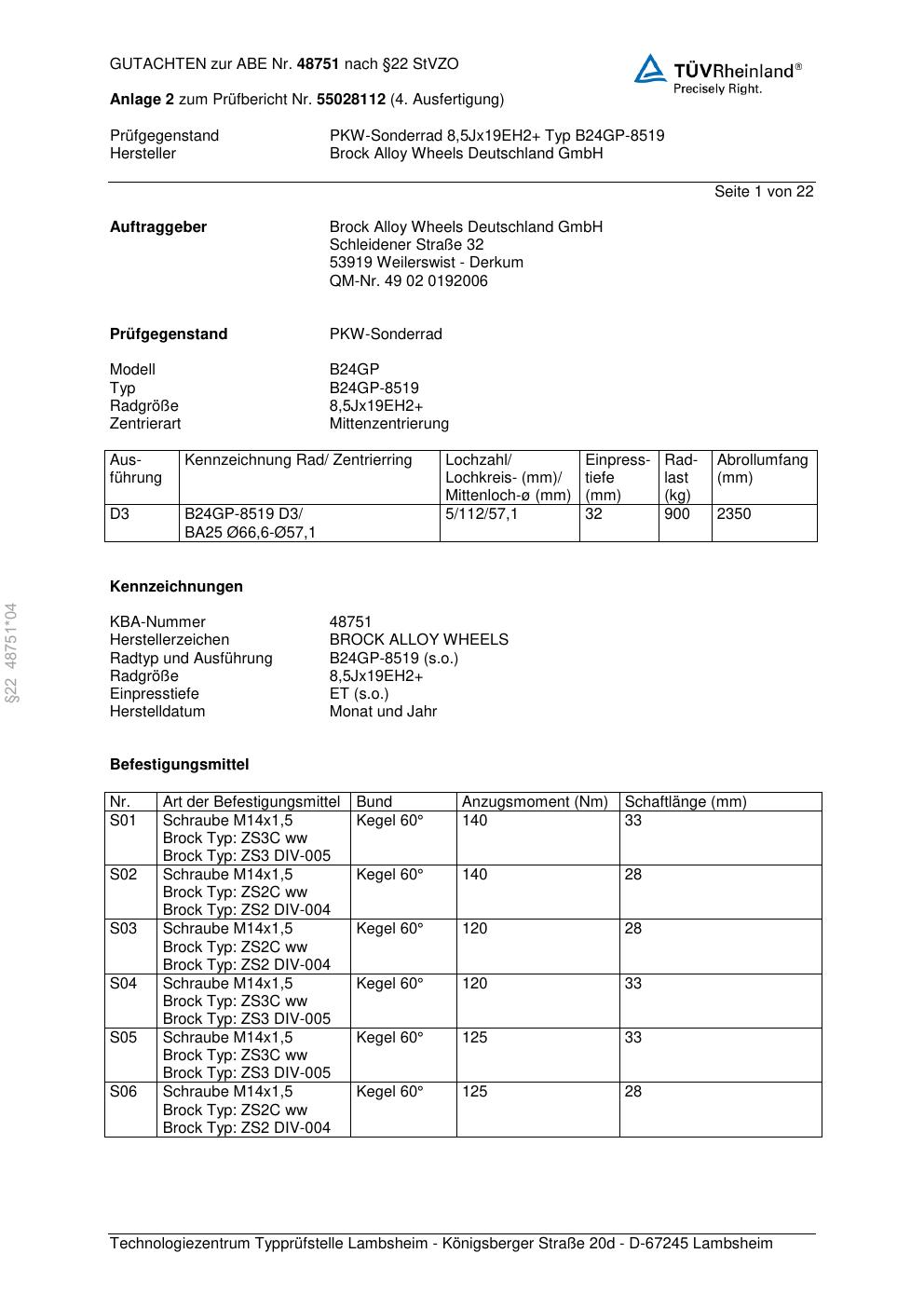 GUTACHTEN zur ABE Nr. 48751 nach §22 StVZO

TÜVRheinland®
Precisely Right.

Anlage 2 zum Prüfbericht Nr. 55028112 (4. Ausfertigung)

Prüfgegenstand PKW-Sonderrad 8,5Jx19EH2+ Typ B24GP-8519
Hersteller Brock Alloy Wheels Deutschland GmbH

Seite 1 von 22

Auftraggeber Brock Alloy Wheels Deutschland GmbH
Schleidener Straße 32
53919 Weilerswist - Derkum
QM-Nr. 49 02 0192006

Prüfgegenstand PKW-Sonderrad

Modell B24GP
Typ B24GP-8519
Radgröße 8,5Jx19EH2+
Zentrierart Mittenzentrierung

| Ausführung | Kennzeichnung Rad/ Zentrierring | Lochzahl/ Lochkreis- (mm)/ Mittenloch-ø (mm) | Einpresstiefe (mm) | Radlast (kg) | Abrollumfang (mm) |
|---|---|---|---|---|---|
| D3 | B24GP-8519 D3/ BA25 Ø66,6-Ø57,1 | 5/112/57,1 | 32 | 900 | 2350 |

§22 48751*04

Kennzeichnungen

KBA-Nummer 48751
Herstellerzeichen BROCK ALLOY WHEELS
Radtyp und Ausführung B24GP-8519 (s.o.)
Radgröße 8,5Jx19EH2+
Einpresstiefe ET (s.o.)
Herstelldatum Monat und Jahr

Befestigungsmittel

| Nr. | Art der Befestigungsmittel | Bund | Anzugsmoment (Nm) | Schaftlänge (mm) |
|---|---|---|---|---|
| S01 | Schraube M14x1,5 Brock Typ: ZS3C ww Brock Typ: ZS3 DIV-005 | Kegel 60° | 140 | 33 |
| S02 | Schraube M14x1,5 Brock Typ: ZS2C ww Brock Typ: ZS2 DIV-004 | Kegel 60° | 140 | 28 |
| S03 | Schraube M14x1,5 Brock Typ: ZS2C ww Brock Typ: ZS2 DIV-004 | Kegel 60° | 120 | 28 |
| S04 | Schraube M14x1,5 Brock Typ: ZS3C ww Brock Typ: ZS3 DIV-005 | Kegel 60° | 120 | 33 |
| S05 | Schraube M14x1,5 Brock Typ: ZS3C ww Brock Typ: ZS3 DIV-005 | Kegel 60° | 125 | 33 |
| S06 | Schraube M14x1,5 Brock Typ: ZS2C ww Brock Typ: ZS2 DIV-004 | Kegel 60° | 125 | 28 |

Technologiezentrum Typprüfstelle Lambsheim - Königsberger Straße 20d - D-67245 Lambsheim